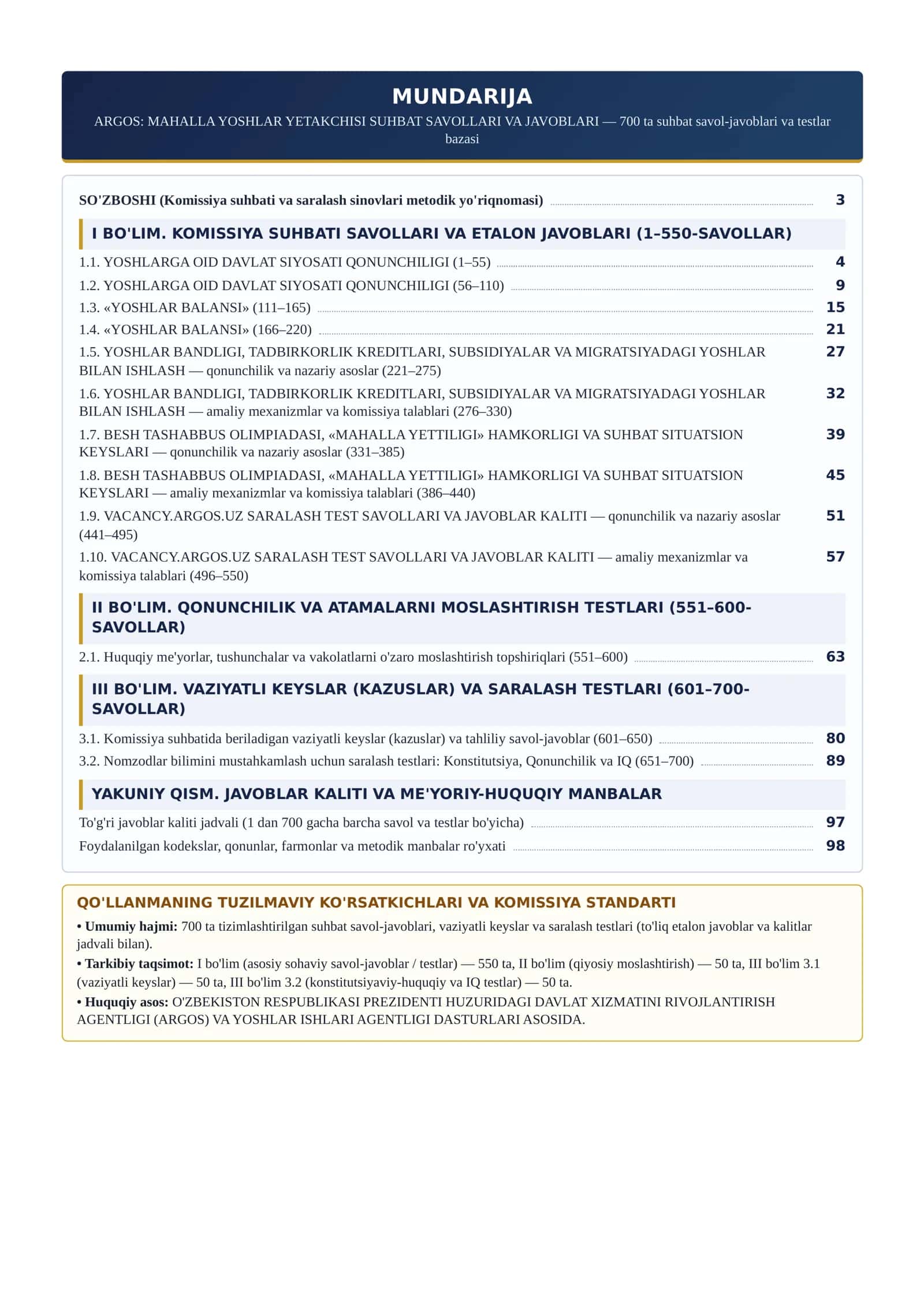 MUNDARIJA

ARGOS: MAHALLA YOSHLAR YETAKCHISI SUHBAT SAVOLLARI VA JAVOBLARI — 700 ta suhbat savol-javoblari va testlar bazasi

SO'ZBOSHI (Komissiya suhbati va saralash sinovlari metodik yo'riqnomasi) 3

I BO'LIM. KOMISSIYA SUHBATI SAVOLLARI VA ETALON JAVOBLARI (1–550-SAVOLLAR)

1.1. YOSHLARGA OID DAVLAT SIYOSATI QONUNCHILIGI (1–55) 4

1.2. YOSHLARGA OID DAVLAT SIYOSATI QONUNCHILIGI (56–110) 9

1.3. «YOSHLAR BALANSI» (111–165) 15

1.4. «YOSHLAR BALANSI» (166–220) 21

1.5. YOSHLAR BANDLIGI, TADBIRKORLIK KREDITLARI, SUBSIDIYALAR VA MIGRATSIYADAGI YOSHLAR BILAN ISHLASH — qonunchilik va nazariy asoslar (221–275) 27

1.6. YOSHLAR BANDLIGI, TADBIRKORLIK KREDITLARI, SUBSIDIYALAR VA MIGRATSIYADAGI YOSHLAR BILAN ISHLASH — amaliy mexanizmlar va komissiya talablari (276–330) 32

1.7. BESH TASHABBUS OLIMPIADASI, «MAHALLA YETTILIGI» HAMKORLIGI VA SUHBAT SITUATSION KEYSLARI — qonunchilik va nazariy asoslar (331–385) 39

1.8. BESH TASHABBUS OLIMPIADASI, «MAHALLA YETTILIGI» HAMKORLIGI VA SUHBAT SITUATSION KEYSLARI — amaliy mexanizmlar va komissiya talablari (386–440) 45

1.9. VACANCY.ARGOS.UZ SARALASH TEST SAVOLLARI VA JAVOBLAR KALITI — qonunchilik va nazariy asoslar (441–495) 51

1.10. VACANCY.ARGOS.UZ SARALASH TEST SAVOLLARI VA JAVOBLAR KALITI — amaliy mexanizmlar va komissiya talablari (496–550) 57

II BO'LIM. QONUNCHILIK VA ATAMALARNI MOSLASHTIRISH TESTLARI (551–600-SAVOLLAR)

2.1. Huquqiy me'yorlar, tushunchalar va vakolatlarni o'zaro moslashtirish topshiriqlari (551–600) 63

III BO'LIM. VAZIYATLI KEYSLAR (KAZUSLAR) VA SARALASH TESTLARI (601–700-SAVOLLAR)

3.1. Komissiya suhbatida beriladigan vaziyatli keyslar (kazuslar) va tahliliy savol-javoblar (601–650) 80

3.2. Nomzodlar bilimini mustahkamlash uchun saralash testlari: Konstitutsiya, Qonunchilik va IQ (651–700) 89

YAKUNIY QISM. JAVOBLAR KALITI VA ME'YORIY-HUQUQIY MANBALAR

To'g'ri javoblar kaliti jadvali (1 dan 700 gacha barcha savol va testlar bo'yicha) 97

Foydalanilgan kodekslar, qonunlar, farmonlar va metodik manbalar ro'yxati 98

QO'LLANMANING TUZILMAVIY KO'RSATKICHLARI VA KOMISSIYA STANDARTI

• Umumiy hajmi: 700 ta tizimlashtirilgan suhbat savol-javoblari, vaziyatli keyslar va saralash testlari (to'liq etalon javoblar va kalitlar jadvali bilan).

• Tarkibiy taqsimot: I bo'lim (asosiy sohaviy savol-javoblar / testlar) — 550 ta, II bo'lim (qiyosiy moslashtirish) — 50 ta, III bo'lim 3.1 (vaziyatli keyslar) — 50 ta, III bo'lim 3.2 (konstitutsiyaviy-huquqiy va IQ testlar) — 50 ta.

• Huquqiy asos: O'ZBEKISTON RESPUBLIKASI PREZIDENTI HUZURIDAGI DAVLAT XIZMATINI RIVOJLANTIRISH AGENTLIGI (ARGOS) VA YOSHLAR ISHLARI AGENTLIGI DASTURLARI ASOSIDA.